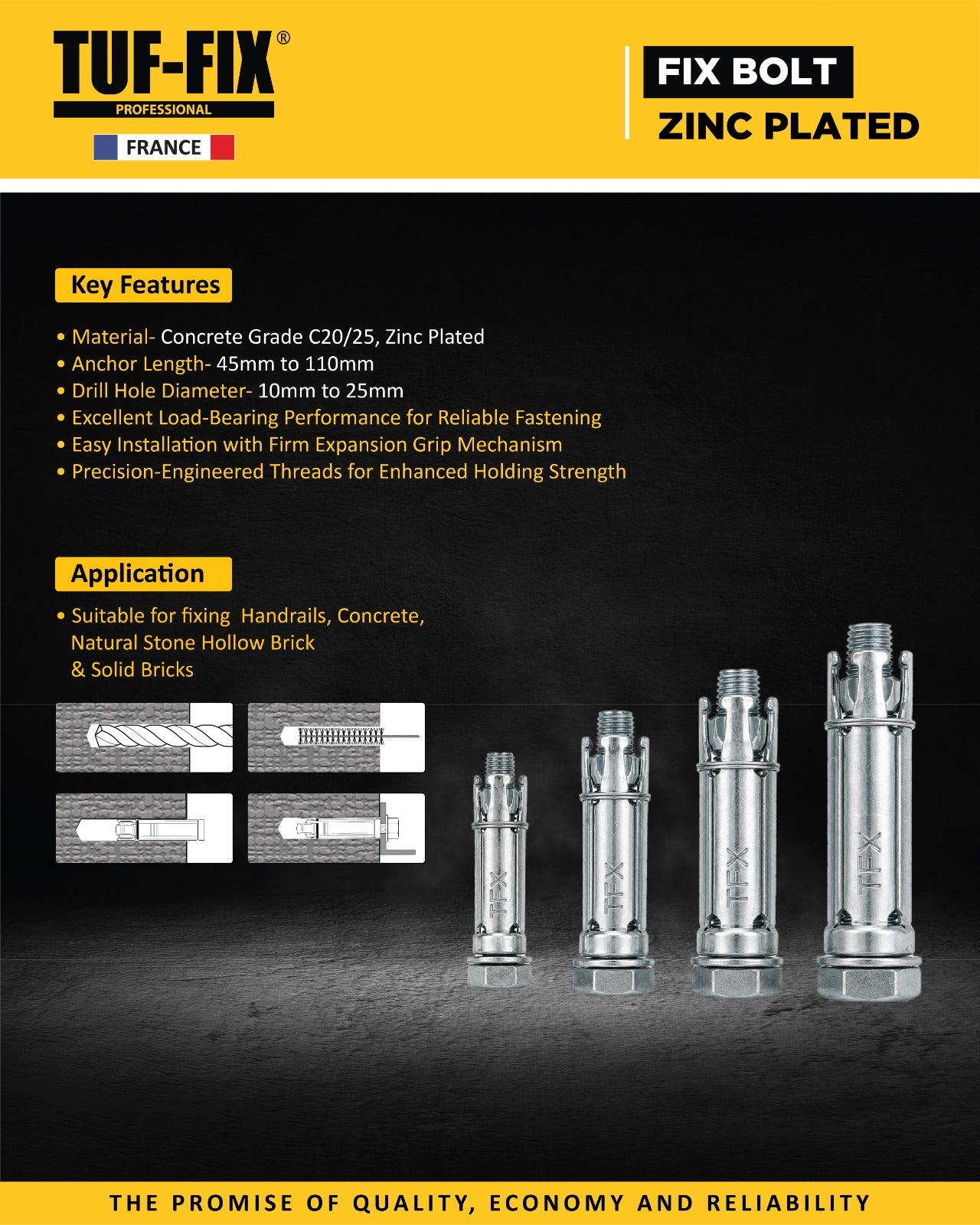 TUF-FIX®
PROFESSIONAL
FRANCE

FIX BOLT
ZINC PLATED

Key Features

• Material- Concrete Grade C20/25, Zinc Plated
• Anchor Length- 45mm to 110mm
• Drill Hole Diameter- 10mm to 25mm
• Excellent Load-Bearing Performance for Reliable Fastening
• Easy Installation with Firm Expansion Grip Mechanism
• Precision-Engineered Threads for Enhanced Holding Strength

Application

• Suitable for fixing Handrails, Concrete, Natural Stone Hollow Brick & Solid Bricks

TFX
TFX
TFX
TFX

THE PROMISE OF QUALITY, ECONOMY AND RELIABILITY